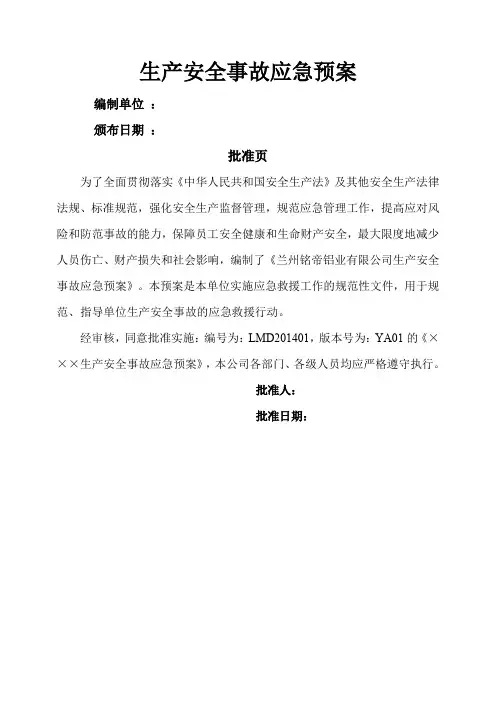 生产安全事故应急预案

编制单位 ：

颁布日期 ：

批准页

为了全面贯彻落实《中华人民共和国安全生产法》及其他安全生产法律法规、标准规范，强化安全生产监督管理，规范应急管理工作，提高应对风险和防范事故的能力，保障员工安全健康和生命财产安全，最大限度地减少人员伤亡、财产损失和社会影响，编制了《兰州铭帝铝业有限公司生产安全事故应急预案》。本预案是本单位实施应急救援工作的规范性文件，用于规范、指导单位生产安全事故的应急救援行动。

经审核，同意批准实施：编号为：LMD201401，版本号为：YA01 的《×××生产安全事故应急预案》，本公司各部门、各级人员均应严格遵守执行。

批准人：

批准日期：